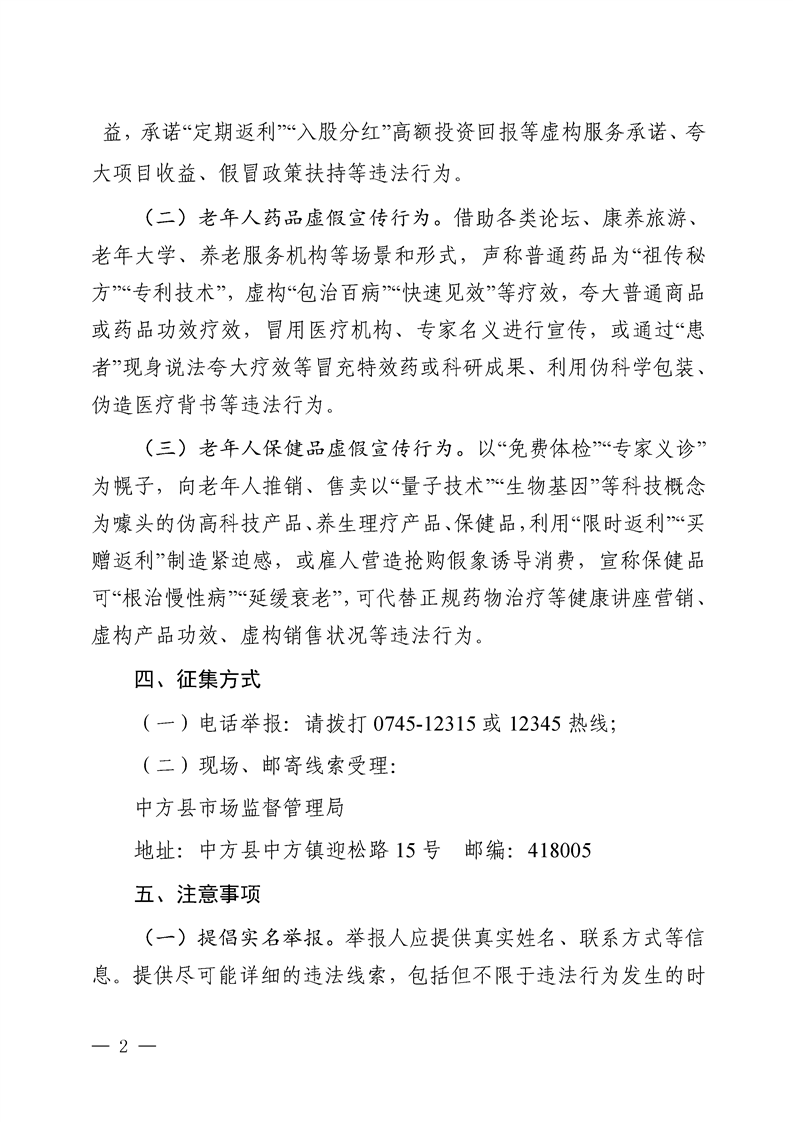 益，承诺“定期返利”“入股分红”高额投资回报等虚构服务承诺、夸大项目收益、假冒政策扶持等违法行为。

（二）老年人药品虚假宣传行为。借助各类论坛、康养旅游、老年大学、养老服务机构等场景和形式，声称普通药品为“祖传秘方”“专利技术”，虚构“包治百病”“快速见效”等疗效，夸大普通商品或药品功效疗效，冒用医疗机构、专家名义进行宣传，或通过“患者”现身说法夸大疗效等冒充特效药或科研成果、利用伪科学包装、伪造医疗背书等违法行为。

（三）老年人保健品虚假宣传行为。以“免费体检”“专家义诊”为幌子，向老年人推销、售卖以“量子技术”“生物基因”等科技概念为噱头的伪高科技产品、养生理疗产品、保健品，利用“限时返利”“买赠返利”制造紧迫感，或雇人营造抢购假象诱导消费，宣称保健品可“根治慢性病”“延缓衰老”，可代替正规药物治疗等健康讲座营销、虚构产品功效、虚构销售状况等违法行为。

四、征集方式

（一）电话举报：请拨打 0745-12315 或 12345 热线；

（二）现场、邮寄线索受理：

中方县市场监督管理局

地址：中方县中方镇迎松路 15 号　邮编：418005

五、注意事项

（一）提倡实名举报。举报人应提供真实姓名、联系方式等信息。提供尽可能详细的违法线索，包括但不限于违法行为发生的时

— 2 —